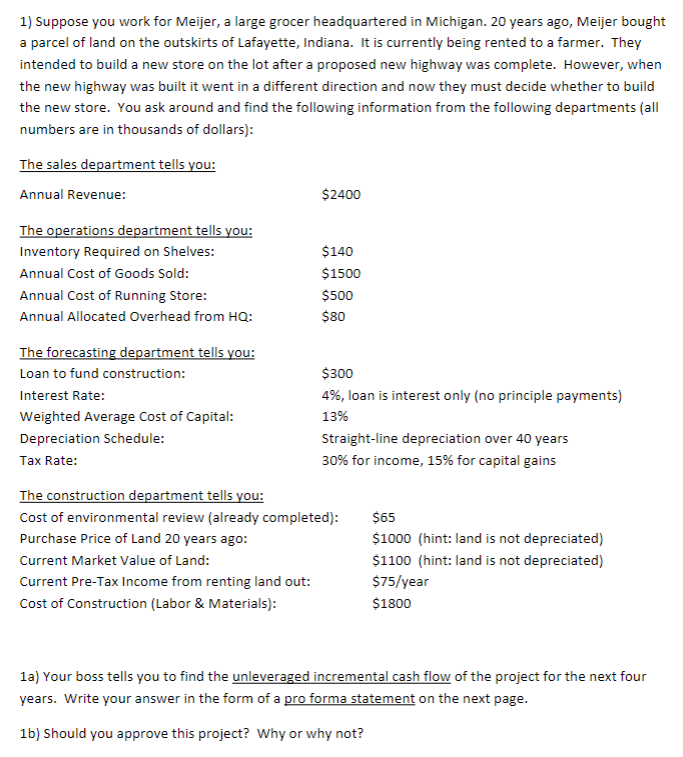 1) Suppose you work for Meijer, a large grocer headquartered in Michigan. 20 years ago, Meijer bought a parcel of land on the outskirts of Lafayette, Indiana. It is currently being rented to a farmer. They intended to build a new store on the lot after a proposed new highway was complete. However, when the new highway was built it went in a different direction and now they must decide whether to build the new store. You ask around and find the following information from the following departments (all numbers are in thousands of dollars):

The sales department tells you:

Annual Revenue: $2400

The operations department tells you:

Inventory Required on Shelves: $140

Annual Cost of Goods Sold: $1500

Annual Cost of Running Store: $500

Annual Allocated Overhead from HQ: $80

The forecasting department tells you:

Loan to fund construction: $300

Interest Rate: 4%, loan is interest only (no principle payments)

Weighted Average Cost of Capital: 13%

Depreciation Schedule: Straight-line depreciation over 40 years

Tax Rate: 30% for income, 15% for capital gains

The construction department tells you:

Cost of environmental review (already completed): $65

Purchase Price of Land 20 years ago: $1000 (hint: land is not depreciated)

Current Market Value of Land: $1100 (hint: land is not depreciated)

Current Pre-Tax Income from renting land out: $75/year

Cost of Construction (Labor & Materials): $1800

1a) Your boss tells you to find the unleveraged incremental cash flow of the project for the next four years. Write your answer in the form of a pro forma statement on the next page.

1b) Should you approve this project? Why or why not?